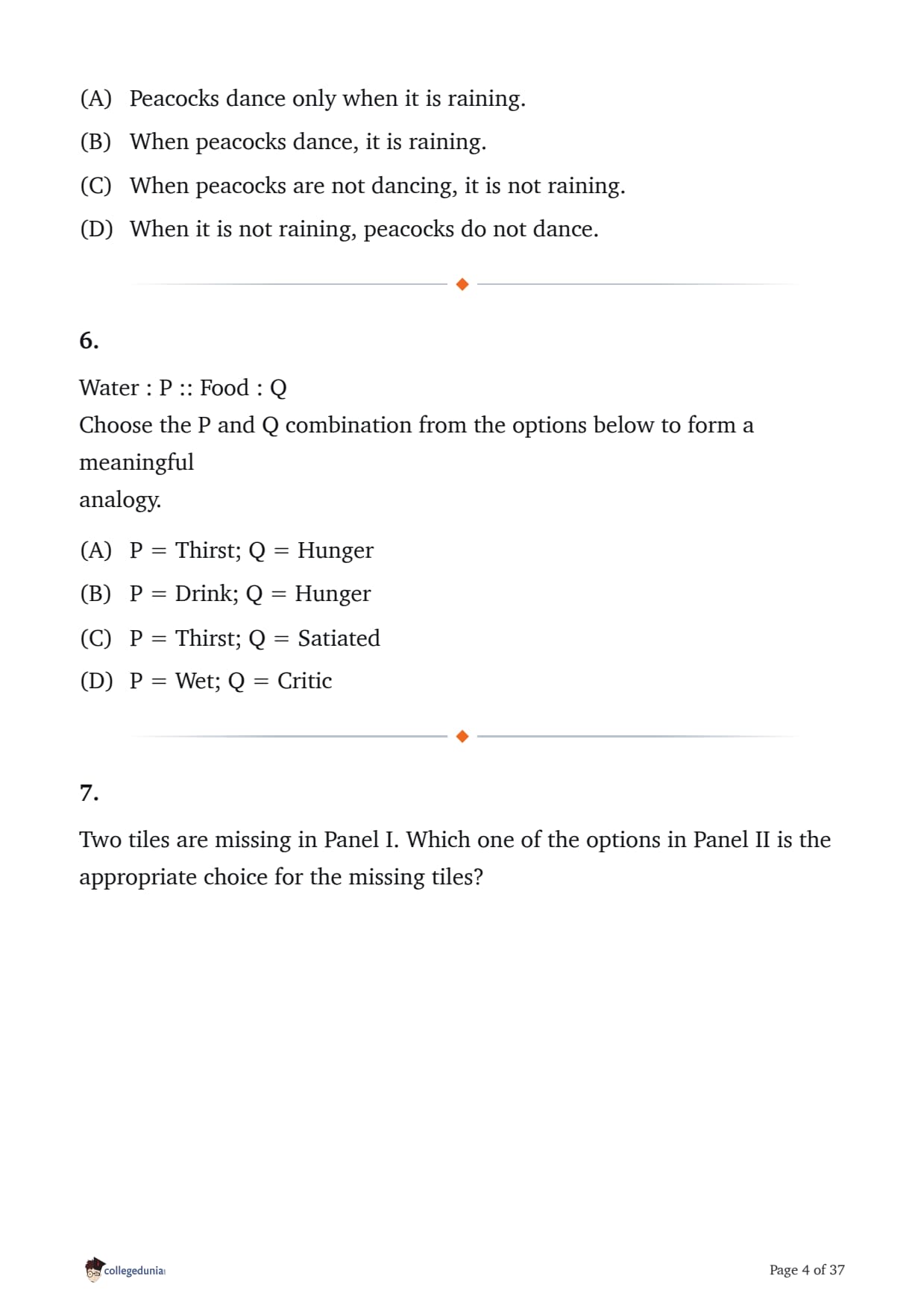 (A) Peacocks dance only when it is raining.

(B) When peacocks dance, it is raining.

(C) When peacocks are not dancing, it is not raining.

(D) When it is not raining, peacocks do not dance.

6.

Water : P :: Food : Q
Choose the P and Q combination from the options below to form a meaningful
analogy.

(A) P = Thirst; Q = Hunger

(B) P = Drink; Q = Hunger

(C) P = Thirst; Q = Satiated

(D) P = Wet; Q = Critic

7.

Two tiles are missing in Panel I. Which one of the options in Panel II is the appropriate choice for the missing tiles?

collegedunia

Page 4 of 37